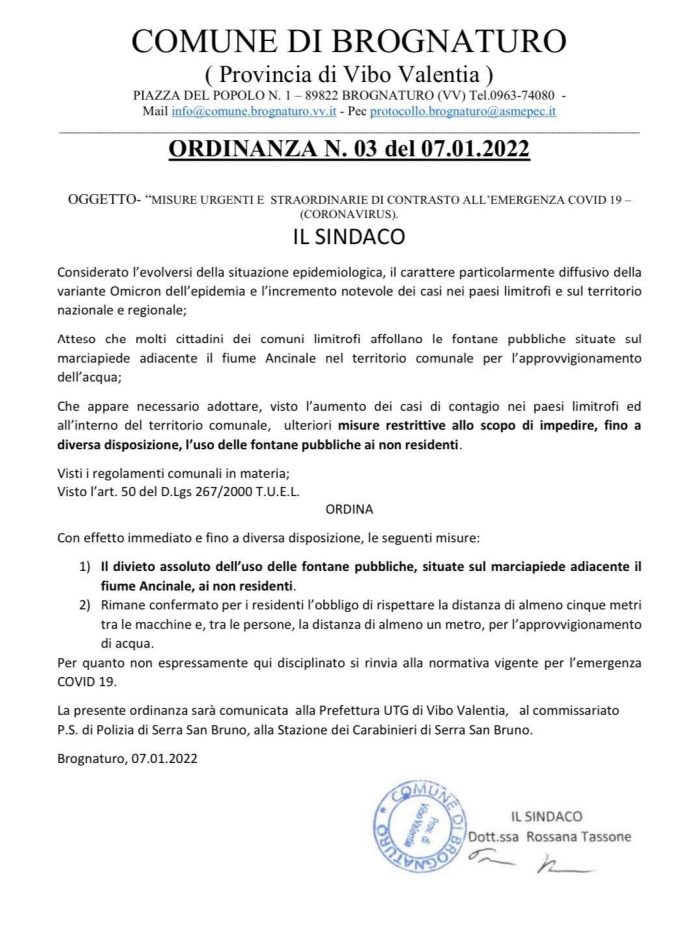 COMUNE DI BROGNATURO
( Provincia di Vibo Valentia )
PIAZZA DEL POPOLO N. 1 – 89822 BROGNATURO (VV) Tel.0963-74080 -
Mail info@comune.brognaturo.vv.it - Pec protocollo.brognaturo@asmepec.it

ORDINANZA N. 03 del 07.01.2022

OGGETTO- "MISURE URGENTI E STRAORDINARIE DI CONTRASTO ALL'EMERGENZA COVID 19 – (CORONAVIRUS).

IL SINDACO

Considerato l'evolversi della situazione epidemiologica, il carattere particolarmente diffusivo della variante Omicron dell'epidemia e l'incremento notevole dei casi nei paesi limitrofi e sul territorio nazionale e regionale;

Atteso che molti cittadini dei comuni limitrofi affollano le fontane pubbliche situate sul marciapiede adiacente il fiume Ancinale nel territorio comunale per l'approvvigionamento dell'acqua;

Che appare necessario adottare, visto l'aumento dei casi di contagio nei paesi limitrofi ed all'interno del territorio comunale, ulteriori misure restrittive allo scopo di impedire, fino a diversa disposizione, l'uso delle fontane pubbliche ai non residenti.

Visti i regolamenti comunali in materia;
Visto l'art. 50 del D.Lgs 267/2000 T.U.E.L.

ORDINA

Con effetto immediato e fino a diversa disposizione, le seguenti misure:

1) Il divieto assoluto dell'uso delle fontane pubbliche, situate sul marciapiede adiacente il fiume Ancinale, ai non residenti.
2) Rimane confermato per i residenti l'obbligo di rispettare la distanza di almeno cinque metri tra le macchine e, tra le persone, la distanza di almeno un metro, per l'approvvigionamento di acqua.

Per quanto non espressamente qui disciplinato si rinvia alla normativa vigente per l'emergenza COVID 19.

La presente ordinanza sarà comunicata alla Prefettura UTG di Vibo Valentia, al commissariato P.S. di Polizia di Serra San Bruno, alla Stazione dei Carabinieri di Serra San Bruno.

Brognaturo, 07.01.2022

COMUNE DI BROGNATURO Prov. di Vibo Valentia

IL SINDACO
Dott.ssa Rossana Tassone